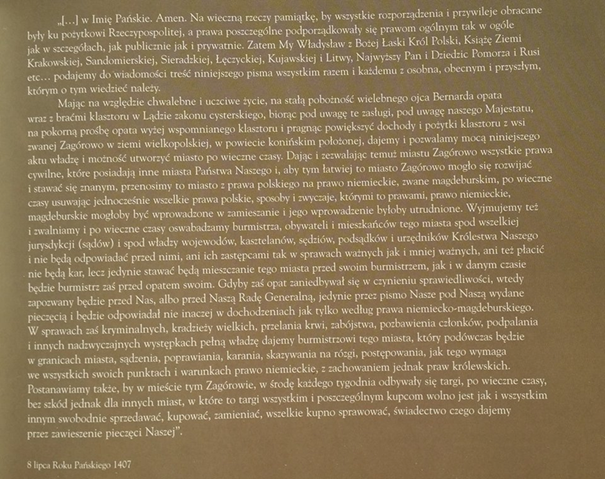 „[...] w Imię Pańskie. Amen. Na wieczną rzeczy pamiątkę, by wszystkie rozporządzenia i przywileje obracane były ku pożytkowi Rzeczypospolitej, a prawa poszczególne podporządkowały się prawom ogólnym tak w ogóle jak w szczegółach, jak publicznie jak i prywatnie. Zatem My Władysław z Bożej Łaski Król Polski, Książę Ziemi Krakowskiej, Sandomierskiej, Sieradzkiej, Łęczyckiej, Kujawskiej i Litwy, Najwyższy Pan i Dziedzic Pomorza i Rusi etc... podajemy do wiadomości treść niniejszego pisma wszystkim razem i każdemu z osobna, obecnym i przyszłym, którym o tym wiedzieć należy.

Mając na względzie chwalebne i uczciwe życie, na stałą pobożność wielebnego ojca Bernarda opata wraz z braćmi klasztoru w Lądzie zakonu cysterskiego, biorąc pod uwagę te zasługi, pod uwagę naszego Majestatu, na pokorną prośbę opata wyżej wspomnianego klasztoru i pragnąc powiększyć dochody i pożytki klasztoru z wsi zwanej Zagórowo w ziemi wielkopolskiej, w powiecie konińskim położonej, dajemy i pozwalamy mocą niniejszego aktu władzę i możność utworzyć miasto po wieczne czasy. Dając i zezwalając temuż miastu Zagórowo wszystkie prawa cywilne, które posiadają inne miasta Państwa Naszego i, aby tym łatwiej to miasto Zagórowo mogło się rozwijać i stawać się znanym, przenosimy to miasto z prawa polskiego na prawo niemieckie, zwane magdeburskim, po wieczne czasy usuwając jednocześnie wszelkie prawa polskie, sposoby i zwyczaje, którymi to prawami, prawo niemieckie, magdeburskie mogłoby być wprowadzone w zamieszanie i jego wprowadzenie byłoby utrudnione. Wyjmujemy też i zwalniamy i po wieczne czasy oswabadzamy burmistrza, obywateli i mieszkańców tego miasta spod wszelkiej jurysdykcji (sądów) i spod władzy wojewodów, kasztelanów, sędziów, podsądków i urzędników Królestwa Naszego i nie będą odpowiadać przed nimi, ani ich zastępcami tak w sprawach ważnych jak i mniej ważnych, ani też płacić nie będą kar, lecz jedynie stawać będą mieszczanie tego miasta przed swoim burmistrzem, jak i w danym czasie będzie burmistrz zaś przed opatem swoim. Gdyby zaś opat zaniedbywał się w czynieniu sprawiedliwości, wtedy zapozwany będzie przed Nas, albo przed Naszą Radę Generalną, jedynie przez pismo Nasze pod Naszą wydane pieczęcią i będzie odpowiadał nie inaczej w dochodzeniach jak tylko według prawa niemiecko-magdeburskiego. W sprawach zaś kryminalnych, kradzieży wielkich, przelania krwi, zabójstwa, pozbawienia członków, podpalania i innych nadzwyczajnych występkach pełną władzę dajemy burmistrzowi tego miasta, który podówczas będzie w granicach miasta, sądzenia, poprawiania, karania, skazywania na rózgi, postępowania, jak tego wymaga we wszystkich swoich punktach i warunkach prawo niemieckie, z zachowaniem jednak praw królewskich. Postanawiamy także, by w mieście tym Zagórowie, w środę każdego tygodnia odbywały się targi, po wieczne czasy, bez szkód jednak dla innych miast, w które to targi wszystkim i poszczególnym kupcom wolno jest jak i wszystkim innym swobodnie sprzedawać, kupować, zamieniać, wszelkie kupno sprawować, świadectwo czego dajemy przez zawieszenie pieczęci Naszej".

8 lipca Roku Pańskiego 1407